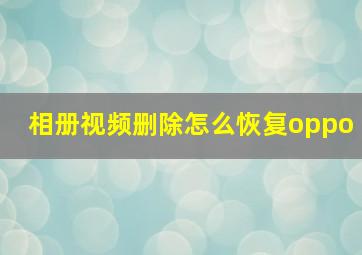 相册视频删除怎么恢复oppo